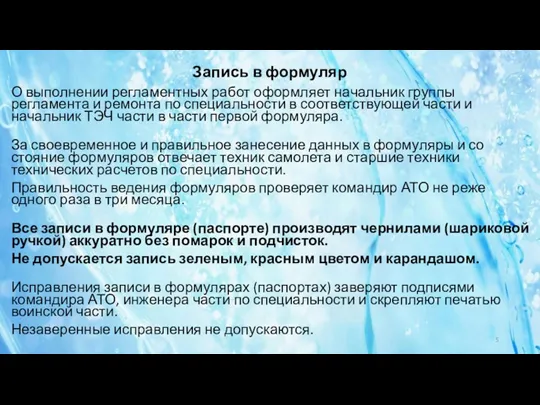 Запись в формуляр

О выполнении регламентных работ оформляет начальник группы регламента и ремонта по специальности в соответствующей части и начальник ТЭЧ части в части первой формуляра.

За своевременное и правильное занесение данных в формуляры и со стояние формуляров отвечает техник самолета и старшие техники технических расчетов по специальности.

Правильность ведения формуляров проверяет командир АТО не реже одного раза в три месяца.

Все записи в формуляре (паспорте) производят чернилами (шариковой ручкой) аккуратно без помарок и подчисток.

Не допускается запись зеленым, красным цветом и карандашом.

Исправления записи в формулярах (паспортах) заверяют подписями командира АТО, инженера части по специальности и скрепляют печатью воинской части.

Незаверенные исправления не допускаются.

5